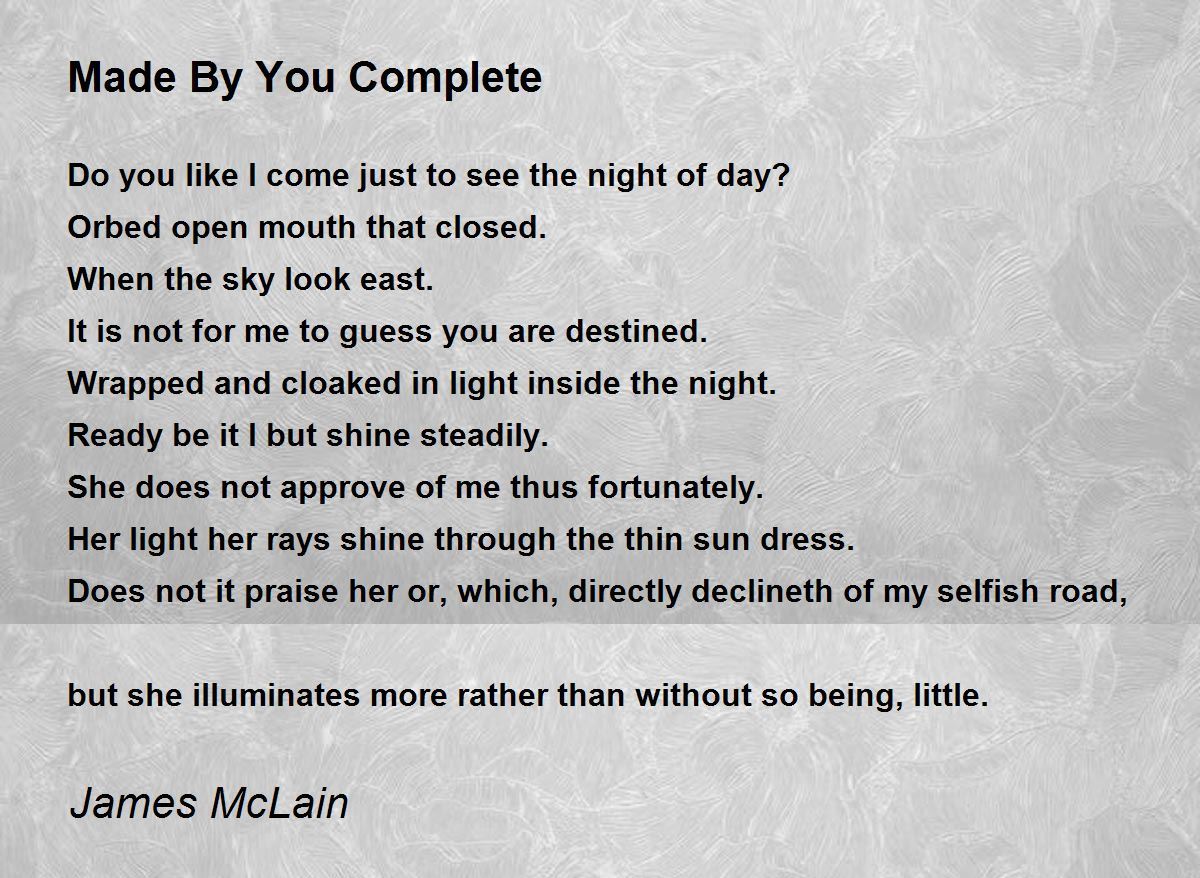 Made By You Complete

Do you like I come just to see the night of day?
Orbed open mouth that closed.
When the sky look east.
It is not for me to guess you are destined.
Wrapped and cloaked in light inside the night.
Ready be it I but shine steadily.
She does not approve of me thus fortunately.
Her light her rays shine through the thin sun dress.
Does not it praise her or, which, directly declineth of my selfish road,

but she illuminates more rather than without so being, little.

James McLain